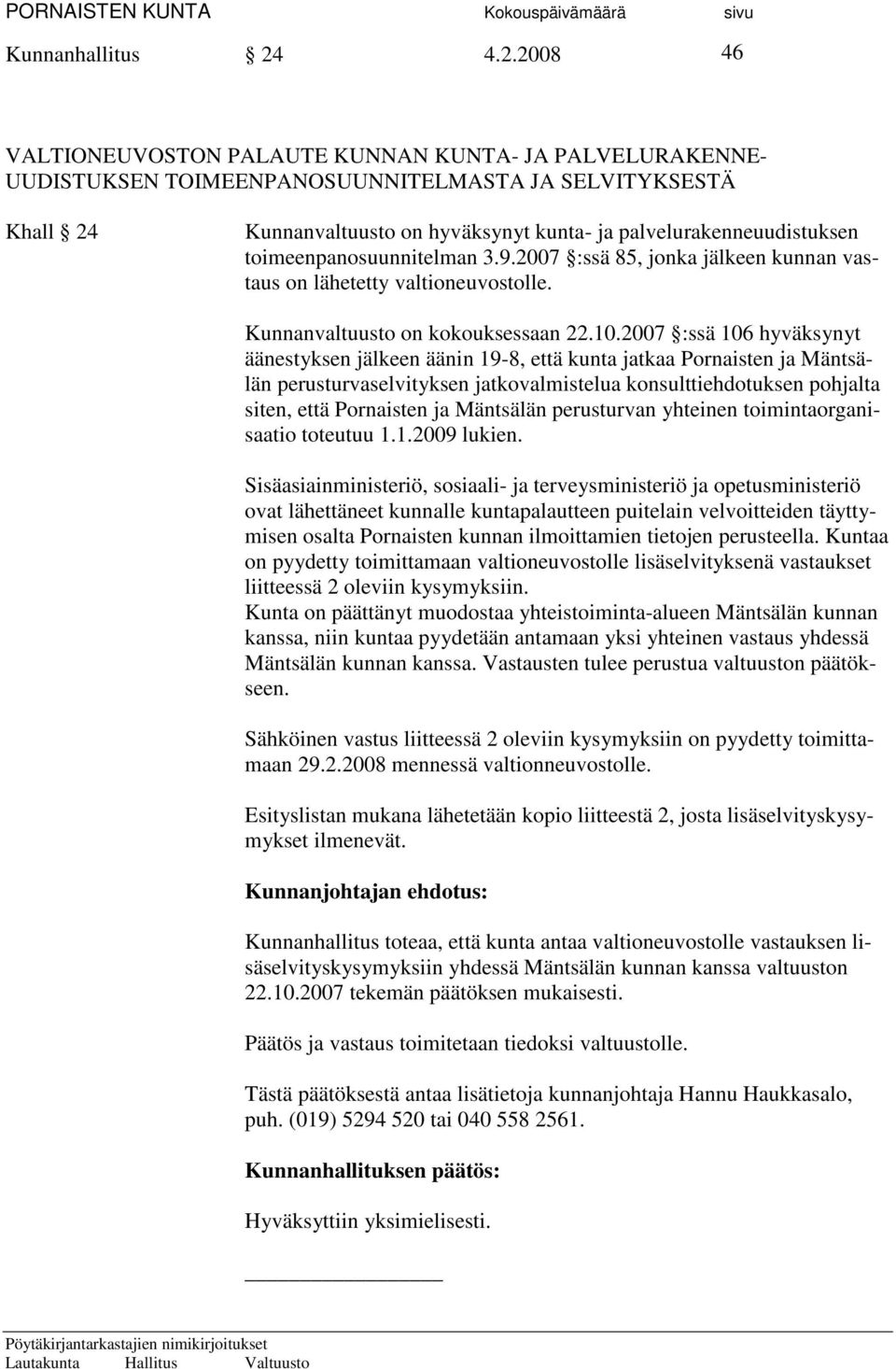 PORNAISTEN KUNTA Kokouspäivämäärä sivu
Kunnanhallitus § 24 4.2.2008 46

VALTIONEUVOSTON PALAUTE KUNNAN KUNTA- JA PALVELURAKENNEUUDISTUKSEN TOIMEENPANOSUUNNITELMASTA JA SELVITYKSESTÄ

Khall § 24

Kunnanvaltuusto on hyväksynyt kunta- ja palvelurakenneuudistuksen toimeenpanosuunnitelman 3.9.2007 §:ssä 85, jonka jälkeen kunnan vastaus on lähetetty valtioneuvostolle.

Kunnanvaltuusto on kokouksessaan 22.10.2007 §:ssä 106 hyväksynyt äänestyksen jälkeen äänin 19-8, että kunta jatkaa Pornaisten ja Mäntsälän perusturvaselvityksen jatkovalmistelua konsulttiehdotuksen pohjalta siten, että Pornaisten ja Mäntsälän perusturvan yhteinen toimintaorganisaatio toteutuu 1.1.2009 lukien.

Sisäasiainministeriö, sosiaali- ja terveysministeriö ja opetusministeriö ovat lähettäneet kunnalle kuntapalautteen puitelain velvoitteiden täyttymisen osalta Pornaisten kunnan ilmoittamien tietojen perusteella. Kuntaa on pyydetty toimittamaan valtioneuvostolle lisäselvityksenä vastaukset liitteessä 2 oleviin kysymyksiin.
Kunta on päättänyt muodostaa yhteistoiminta-alueen Mäntsälän kunnan kanssa, niin kuntaa pyydetään antamaan yksi yhteinen vastaus yhdessä Mäntsälän kunnan kanssa. Vastausten tulee perustua valtuuston päätökseen.

Sähköinen vastus liitteessä 2 oleviin kysymyksiin on pyydetty toimittamaan 29.2.2008 mennessä valtionneuvostolle.

Esityslistan mukana lähetetään kopio liitteestä 2, josta lisäselvityskysymykset ilmenevät.

Kunnanjohtajan ehdotus:

Kunnanhallitus toteaa, että kunta antaa valtioneuvostolle vastauksen lisäselvityskysymyksiin yhdessä Mäntsälän kunnan kanssa valtuuston 22.10.2007 tekemän päätöksen mukaisesti.

Päätös ja vastaus toimitetaan tiedoksi valtuustolle.

Tästä päätöksestä antaa lisätietoja kunnanjohtaja Hannu Haukkasalo, puh. (019) 5294 520 tai 040 558 2561.

Kunnanhallituksen päätös:

Hyväksyttiin yksimielisesti.

Pöytäkirjantarkastajien nimikirjoitukset
Lautakunta Hallitus Valtuusto